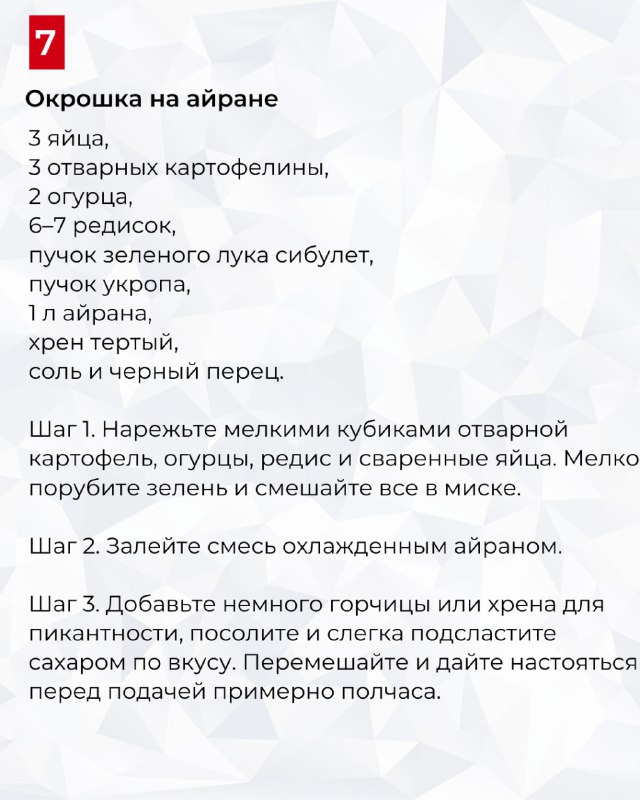 7

Окрошка на айране

3 яйца,
3 отварных картофелины,
2 огурца,
6–7 редисок,
пучок зеленого лука сибулет,
пучок укропа,
1 л айрана,
хрен тертый,
соль и черный перец.

Шаг 1. Нарежьте мелкими кубиками отварной картофель, огурцы, редис и сваренные яйца. Мелко порубите зелень и смешайте все в миске.

Шаг 2. Залейте смесь охлажденным айраном.

Шаг 3. Добавьте немного горчицы или хрена для пикантности, посолите и слегка подсластите сахаром по вкусу. Перемешайте и дайте настояться перед подачей примерно полчаса.